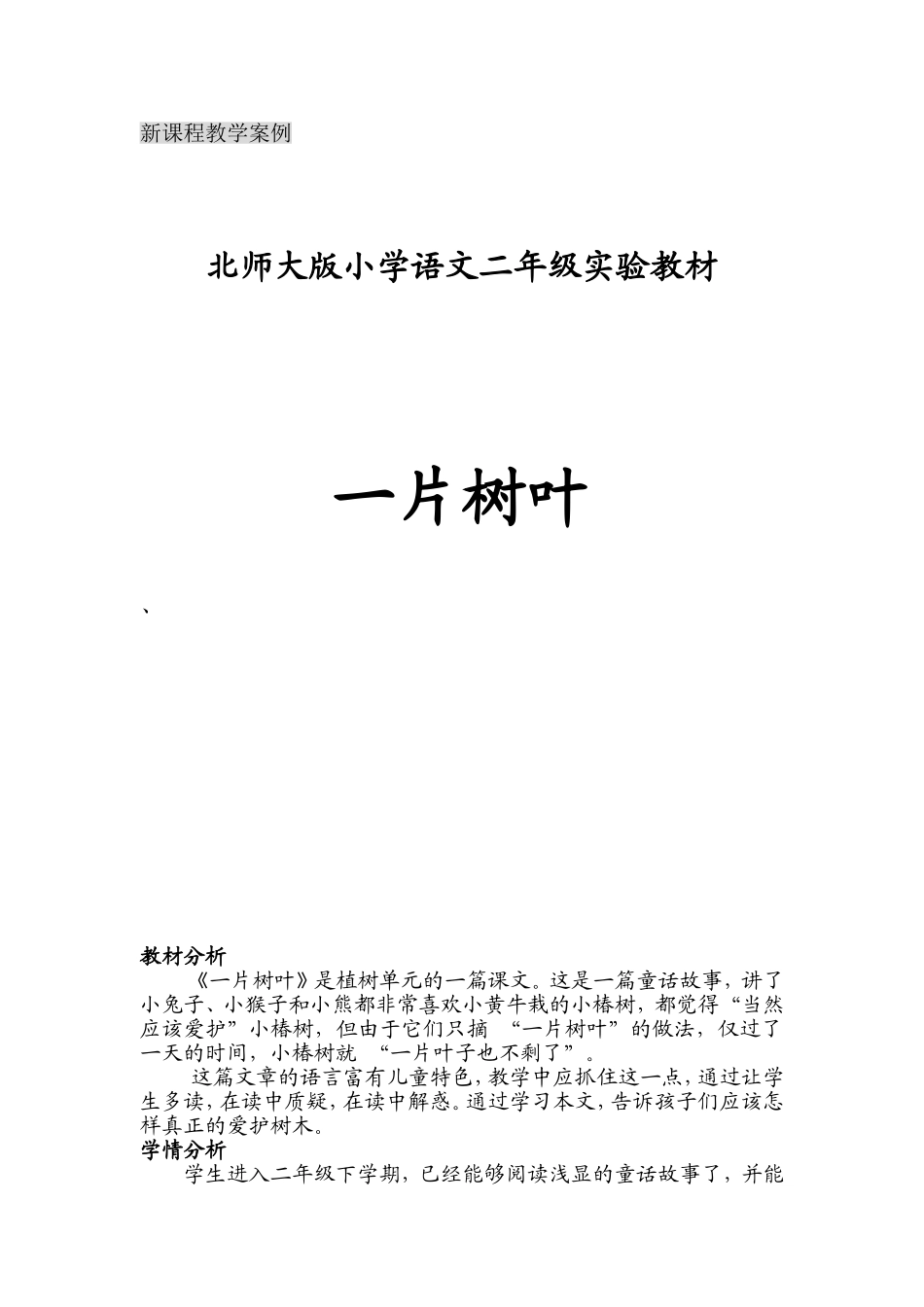 新课程教学案例

北师大版小学语文二年级实验教材

一片树叶

、

教材分析

《一片树叶》是植树单元的一篇课文。这是一篇童话故事，讲了小兔子、小猴子和小熊都非常喜欢小黄牛栽的小椿树，都觉得“当然应该爱护”小椿树，但由于它们只摘 “一片树叶”的做法，仅过了一天的时间，小椿树就 “一片叶子也不剩了”。

这篇文章的语言富有儿童特色，教学中应抓住这一点，通过让学生多读，在读中质疑，在读中解惑。通过学习本文，告诉孩子们应该怎样真正的爱护树木。

学情分析

学生进入二年级下学期，已经能够阅读浅显的童话故事了，并能